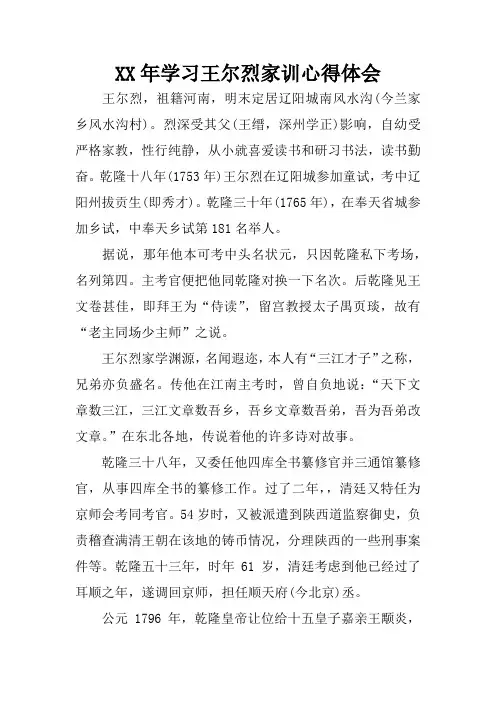 XX 年学习王尔烈家训心得体会

王尔烈，祖籍河南，明末定居辽阳城南风水沟(今兰家乡风水沟村)。烈深受其父(王缙，深州学正)影响，自幼受严格家教，性行纯静，从小就喜爱读书和研习书法，读书勤奋。乾隆十八年(1753 年)王尔烈在辽阳城参加童试，考中辽阳州拔贡生(即秀才)。乾隆三十年(1765 年)，在奉天省城参加乡试，中奉天乡试第 181 名举人。

据说，那年他本可考中头名状元，只因乾隆私下考场，名列第四。主考官便把他同乾隆对换一下名次。后乾隆见王文卷甚佳，即拜王为“侍读”，留宫教授太子禺页琰，故有“老主同场少主师”之说。

王尔烈家学渊源，名闻遐迩，本人有“三江才子”之称，兄弟亦负盛名。传他在江南主考时，曾自负地说：“天下文章数三江，三江文章数吾乡，吾乡文章数吾弟，吾为吾弟改文章。”在东北各地，传说着他的许多诗对故事。

乾隆三十八年，又委任他四库全书纂修官并三通馆纂修官，从事四库全书的纂修工作。过了二年，，清廷又特任为京师会考同考官。54 岁时，又被派遣到陕西道监察御史，负责稽查满清王朝在该地的铸币情况，分理陕西的一些刑事案件等。乾隆五十三年，时年 61 岁，清廷考虑到他已经过了耳顺之年，遂调回京师，担任顺天府(今北京)丞。

公元 1796 年，乾隆皇帝让位给十五皇子嘉亲王颙炎，